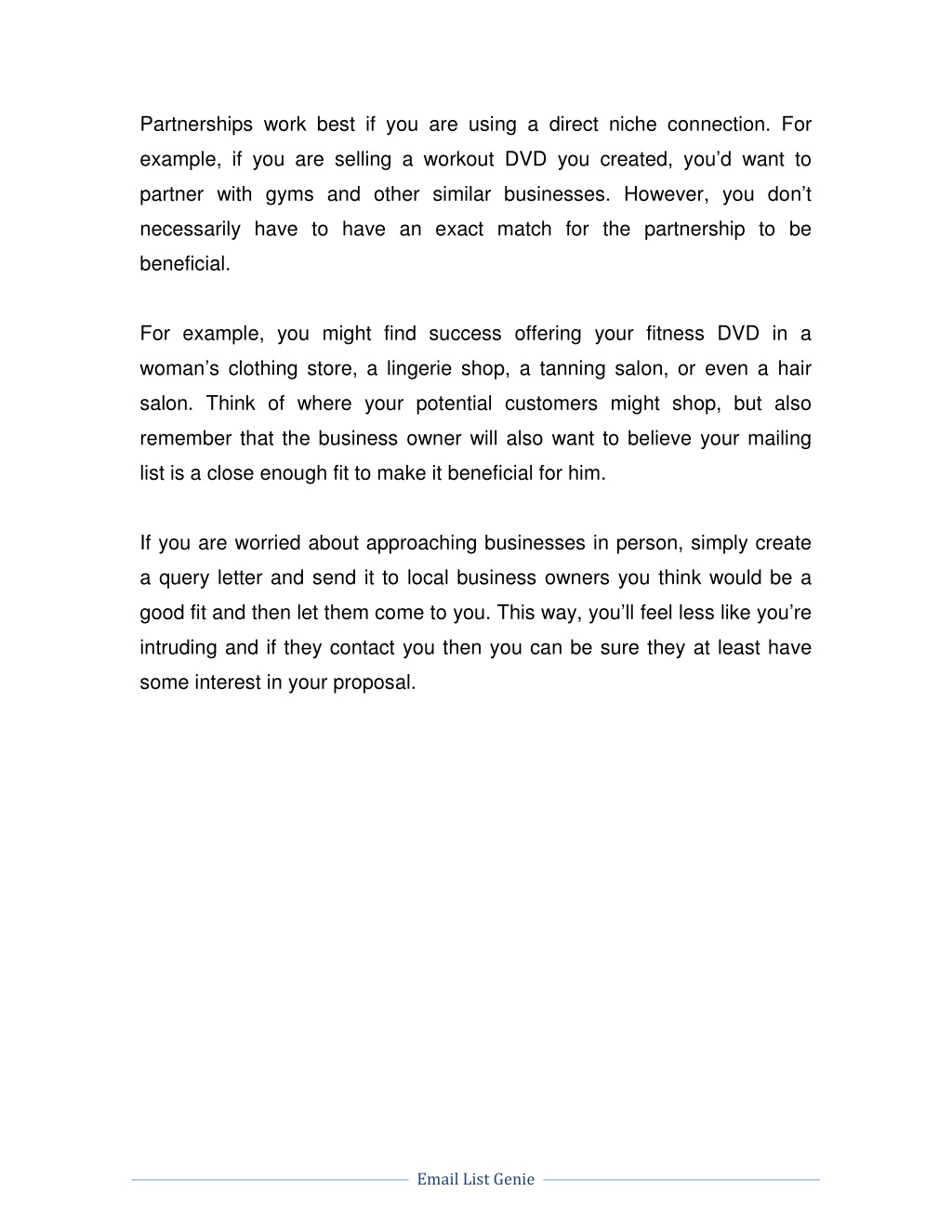 Partnerships work best if you are using a direct niche connection. For example, if you are selling a workout DVD you created, you'd want to partner with gyms and other similar businesses. However, you don't necessarily have to have an exact match for the partnership to be beneficial.

For example, you might find success offering your fitness DVD in a woman's clothing store, a lingerie shop, a tanning salon, or even a hair salon. Think of where your potential customers might shop, but also remember that the business owner will also want to believe your mailing list is a close enough fit to make it beneficial for him.

If you are worried about approaching businesses in person, simply create a query letter and send it to local business owners you think would be a good fit and then let them come to you. This way, you'll feel less like you're intruding and if they contact you then you can be sure they at least have some interest in your proposal.

Email List Genie